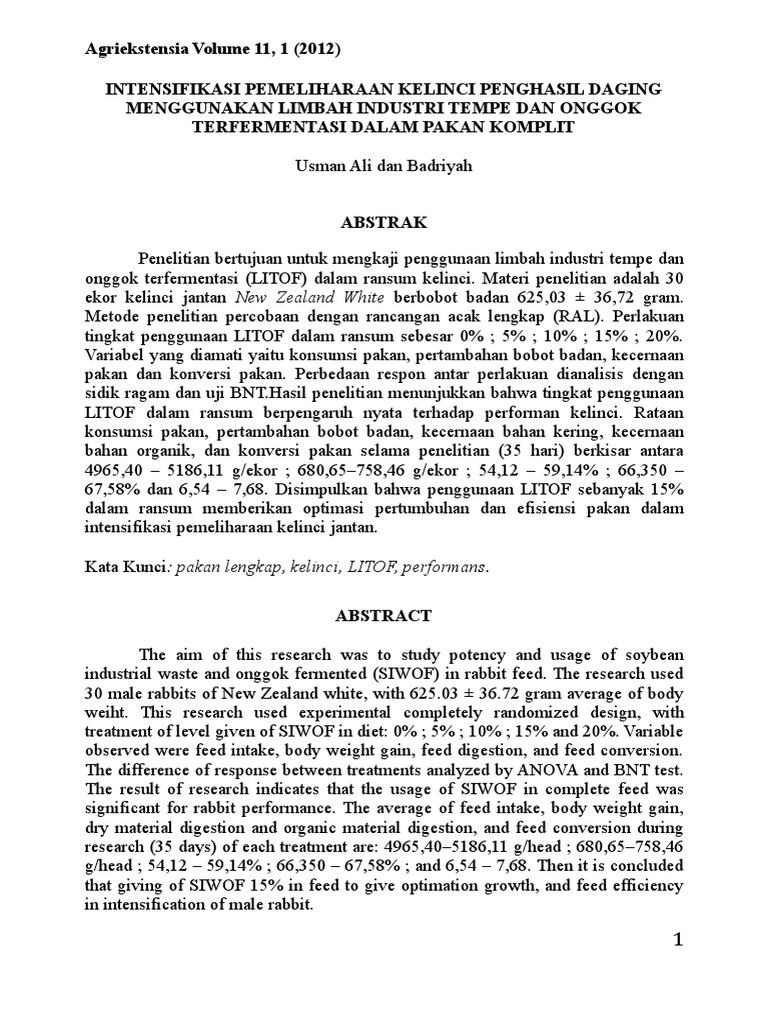 Agriekstensia Volume 11, 1 (2012)

INTENSIFIKASI PEMELIHARAAN KELINCI PENGHASIL DAGING MENGGUNAKAN LIMBAH INDUSTRI TEMPE DAN ONGGOK TERFERMENTASI DALAM PAKAN KOMPLIT

Usman Ali dan Badriyah

ABSTRAK

Penelitian bertujuan untuk mengkaji penggunaan limbah industri tempe dan onggok terfermentasi (LITOF) dalam ransum kelinci. Materi penelitian adalah 30 ekor kelinci jantan New Zealand White berbobot badan 625,03 ± 36,72 gram. Metode penelitian percobaan dengan rancangan acak lengkap (RAL). Perlakuan tingkat penggunaan LITOF dalam ransum sebesar 0% ; 5% ; 10% ; 15% ; 20%. Variabel yang diamati yaitu konsumsi pakan, pertambahan bobot badan, kecernaan pakan dan konversi pakan. Perbedaan respon antar perlakuan dianalisis dengan sidik ragam dan uji BNT.Hasil penelitian menunjukkan bahwa tingkat penggunaan LITOF dalam ransum berpengaruh nyata terhadap performan kelinci. Rataan konsumsi pakan, pertambahan bobot badan, kecernaan bahan kering, kecernaan bahan organik, dan konversi pakan selama penelitian (35 hari) berkisar antara 4965,40 – 5186,11 g/ekor ; 680,65–758,46 g/ekor ; 54,12 – 59,14% ; 66,350 – 67,58% dan 6,54 – 7,68. Disimpulkan bahwa penggunaan LITOF sebanyak 15% dalam ransum memberikan optimasi pertumbuhan dan efisiensi pakan dalam intensifikasi pemeliharaan kelinci jantan.

Kata Kunci: pakan lengkap, kelinci, LITOF, performans.

ABSTRACT

The aim of this research was to study potency and usage of soybean industrial waste and onggok fermented (SIWOF) in rabbit feed. The research used 30 male rabbits of New Zealand white, with 625.03 ± 36.72 gram average of body weiht. This research used experimental completely randomized design, with treatment of level given of SIWOF in diet: 0% ; 5% ; 10% ; 15% and 20%. Variable observed were feed intake, body weight gain, feed digestion, and feed conversion. The difference of response between treatments analyzed by ANOVA and BNT test. The result of research indicates that the usage of SIWOF in complete feed was significant for rabbit performance. The average of feed intake, body weight gain, dry material digestion and organic material digestion, and feed conversion during research (35 days) of each treatment are: 4965,40–5186,11 g/head ; 680,65–758,46 g/head ; 54,12 – 59,14% ; 66,350 – 67,58% ; and 6,54 – 7,68. Then it is concluded that giving of SIWOF 15% in feed to give optimation growth, and feed efficiency in intensification of male rabbit.

1